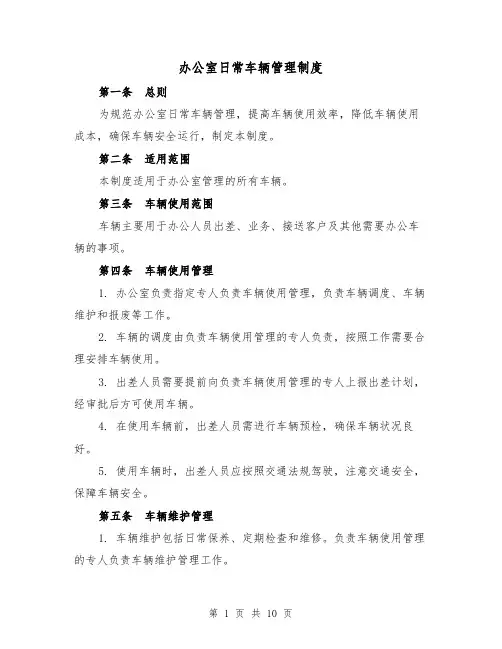 办公室日常车辆管理制度

第一条 总则

为规范办公室日常车辆管理，提高车辆使用效率，降低车辆使用成本，确保车辆安全运行，制定本制度。

第二条 适用范围

本制度适用于办公室管理的所有车辆。

第三条 车辆使用范围

车辆主要用于办公人员出差、业务、接送客户及其他需要办公车辆的事项。

第四条 车辆使用管理

1. 办公室负责指定专人负责车辆使用管理，负责车辆调度、车辆维护和报废等工作。

2. 车辆的调度由负责车辆使用管理的专人负责，按照工作需要合理安排车辆使用。

3. 出差人员需要提前向负责车辆使用管理的专人上报出差计划，经审批后方可使用车辆。

4. 在使用车辆前，出差人员需进行车辆预检，确保车辆状况良好。

5. 使用车辆时，出差人员应按照交通法规驾驶，注意交通安全，保障车辆安全。

第五条 车辆维护管理

1. 车辆维护包括日常保养、定期检查和维修。负责车辆使用管理的专人负责车辆维护管理工作。

第 1 页 共 10 页